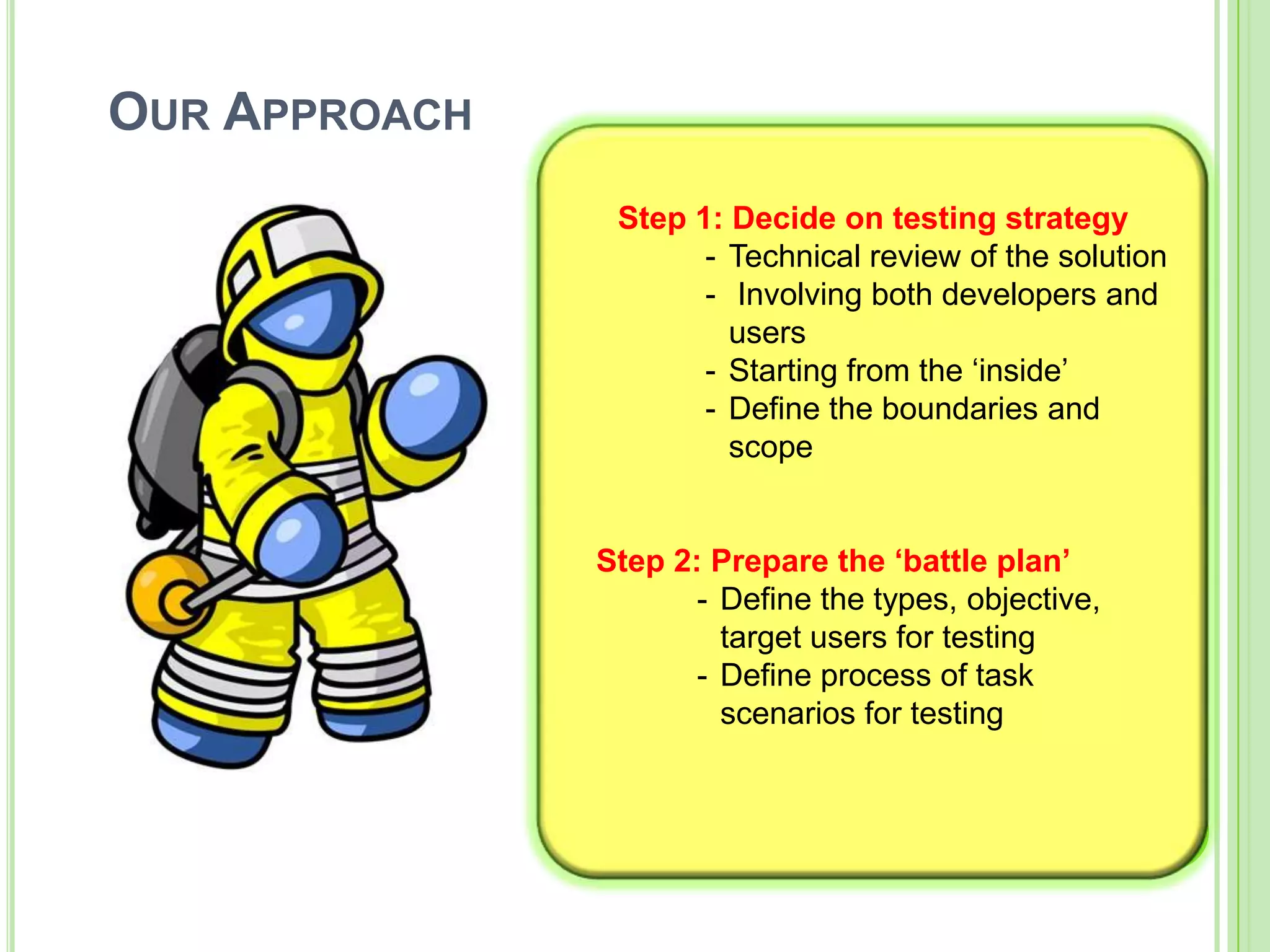 OUR APPROACH

Step 1: Decide on testing strategy
- Technical review of the solution
- Involving both developers and users
- Starting from the ‘inside’
- Define the boundaries and scope

Step 2: Prepare the ‘battle plan’
- Define the types, objective, target users for testing
- Define process of task scenarios for testing